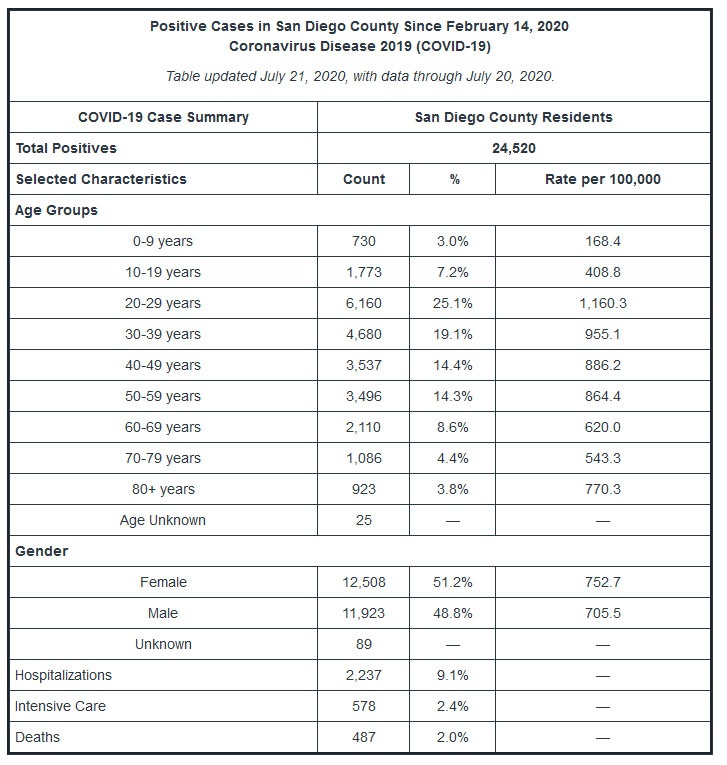 Positive Cases in San Diego County Since February 14, 2020
Coronavirus Disease 2019 (COVID-19)

Table updated July 21, 2020, with data through July 20, 2020.

| COVID-19 Case Summary | San Diego County Residents | | |
|---|---|---|---|
| Total Positives | 24,520 | | |
| Selected Characteristics | Count | % | Rate per 100,000 |
| Age Groups | | | |
| 0-9 years | 730 | 3.0% | 168.4 |
| 10-19 years | 1,773 | 7.2% | 408.8 |
| 20-29 years | 6,160 | 25.1% | 1,160.3 |
| 30-39 years | 4,680 | 19.1% | 955.1 |
| 40-49 years | 3,537 | 14.4% | 886.2 |
| 50-59 years | 3,496 | 14.3% | 864.4 |
| 60-69 years | 2,110 | 8.6% | 620.0 |
| 70-79 years | 1,086 | 4.4% | 543.3 |
| 80+ years | 923 | 3.8% | 770.3 |
| Age Unknown | 25 | — | — |
| Gender | | | |
| Female | 12,508 | 51.2% | 752.7 |
| Male | 11,923 | 48.8% | 705.5 |
| Unknown | 89 | — | — |
| Hospitalizations | 2,237 | 9.1% | — |
| Intensive Care | 578 | 2.4% | — |
| Deaths | 487 | 2.0% | — |